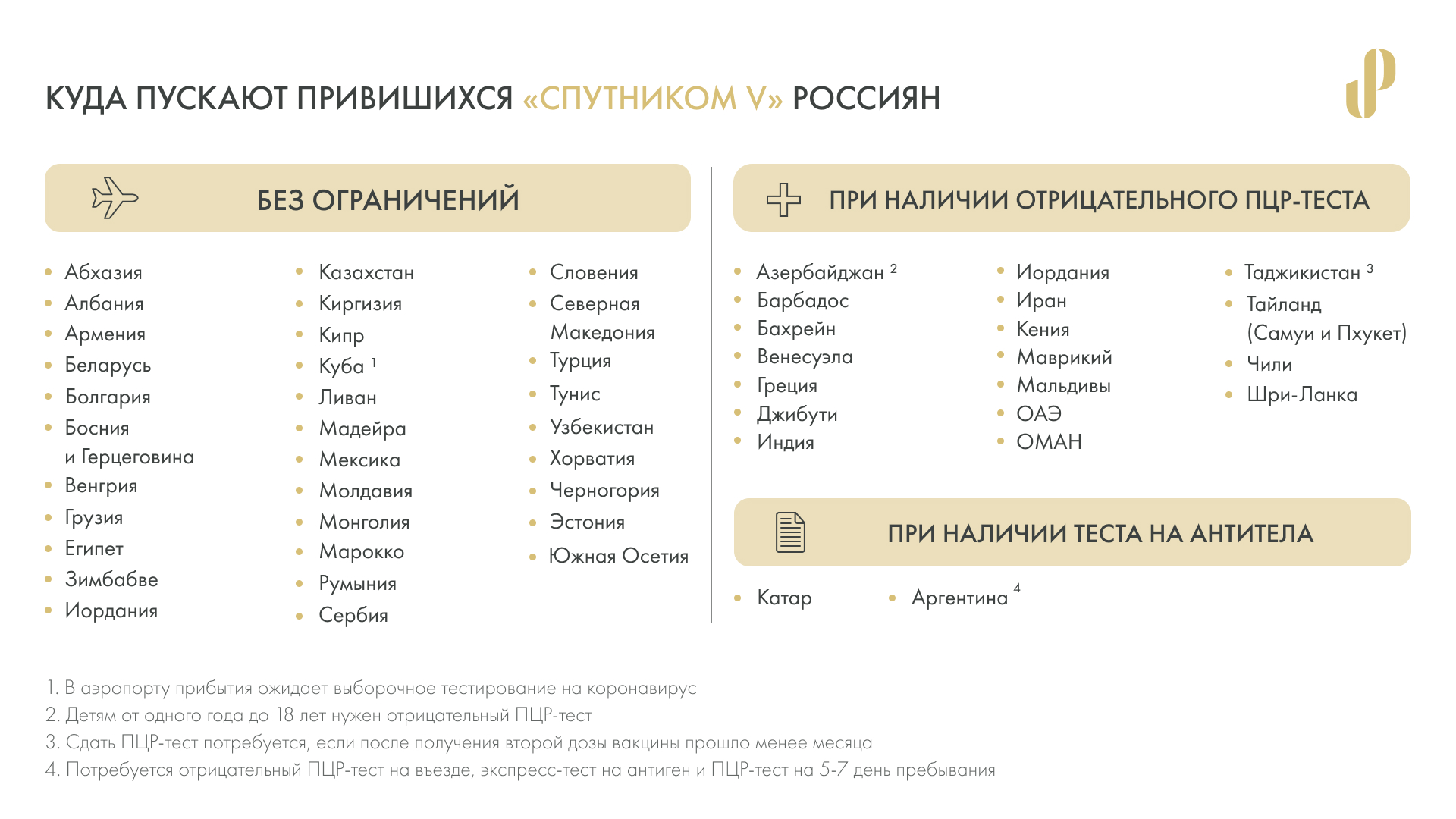 КУДА ПУСКАЮТ ПРИВИШИХСЯ «СПУТНИКОМ V» РОССИЯН

БЕЗ ОГРАНИЧЕНИЙ

- Абхазия
- Албания
- Армения
- Беларусь
- Болгария
- Босния и Герцеговина
- Венгрия
- Грузия
- Египет
- Зимбабве
- Иордания

- Казахстан
- Киргизия
- Кипр
- Куба $^1$
- Ливан
- Мадейра
- Мексика
- Молдавия
- Монголия
- Марокко
- Румыния
- Сербия

- Словения
- Северная Македония
- Турция
- Тунис
- Узбекистан
- Хорватия
- Черногория
- Эстония
- Южная Осетия

ПРИ НАЛИЧИИ ОТРИЦАТЕЛЬНОГО ПЦР-ТЕСТА

- Азербайджан $^2$
- Барбадос
- Бахрейн
- Венесуэла
- Греция
- Джибути
- Индия

- Иордания
- Иран
- Кения
- Маврикий
- Мальдивы
- ОАЭ
- ОМАН

- Таджикистан $^3$
- Тайланд (Самуи и Пхукет)
- Чили
- Шри-Ланка

ПРИ НАЛИЧИИ ТЕСТА НА АНТИТЕЛА

- Катар
- Аргентина $^4$

1. В аэропорту прибытия ожидает выборочное тестирование на коронавирус
2. Детям от одного года до 18 лет нужен отрицательный ПЦР-тест
3. Сдать ПЦР-тест потребуется, если после получения второй дозы вакцины прошло менее месяца
4. Потребуется отрицательный ПЦР-тест на въезде, экспресс-тест на антиген и ПЦР-тест на 5-7 день пребывания